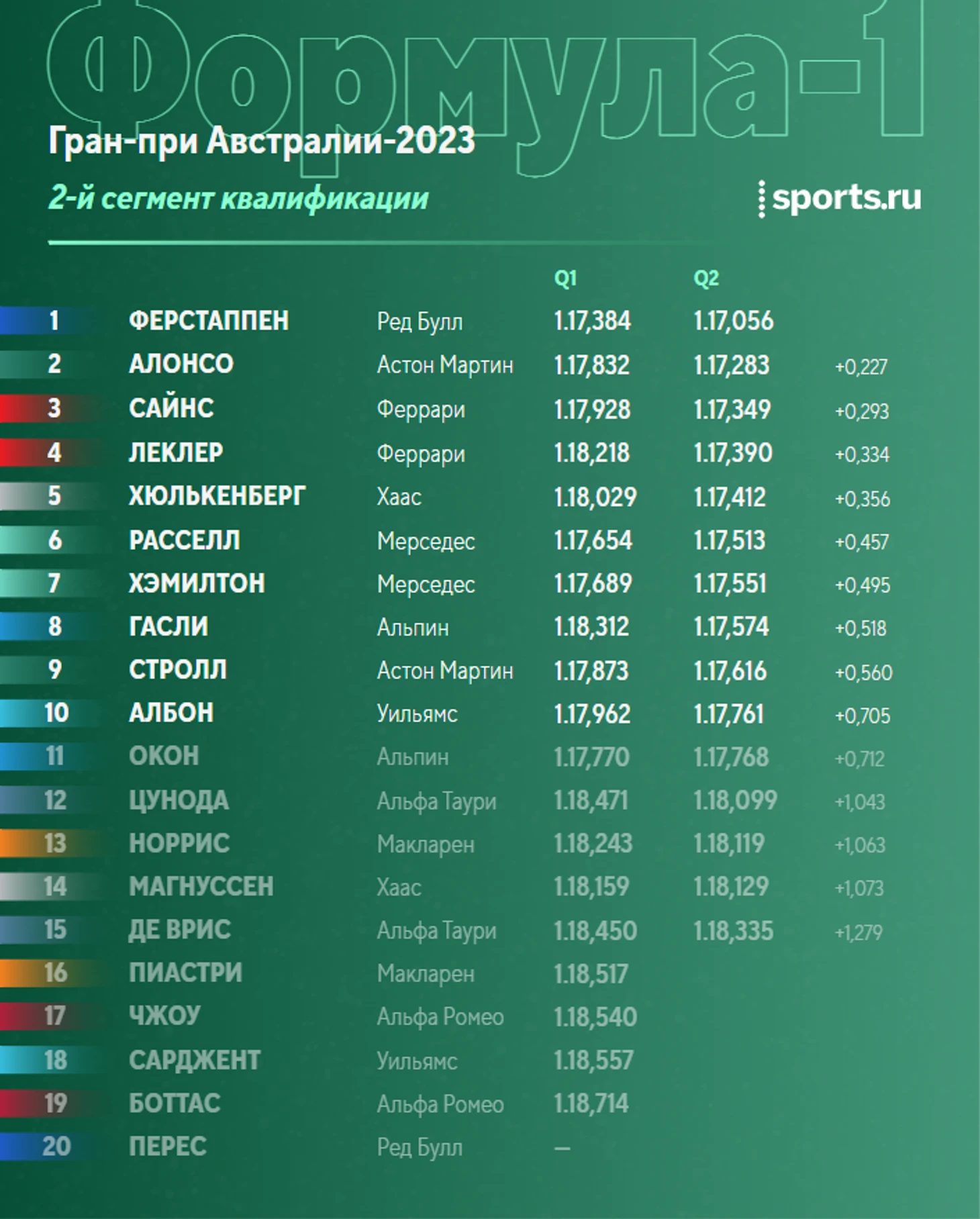 Формула-1

Гран-при Австралии-2023

2-й сегмент квалификации

sports.ru

| | | | Q1 | Q2 | |
|---|---|---|---|---|---|
| 1 | ФЕРСТАППЕН | Ред Булл | 1.17,384 | 1.17,056 | |
| 2 | АЛОНСО | Астон Мартин | 1.17,832 | 1.17,283 | +0,227 |
| 3 | САЙНС | Феррари | 1.17,928 | 1.17,349 | +0,293 |
| 4 | ЛЕКЛЕР | Феррари | 1.18,218 | 1.17,390 | +0,334 |
| 5 | ХЮЛЬКЕНБЕРГ | Хаас | 1.18,029 | 1.17,412 | +0,356 |
| 6 | РАССЕЛЛ | Мерседес | 1.17,654 | 1.17,513 | +0,457 |
| 7 | ХЭМИЛТОН | Мерседес | 1.17,689 | 1.17,551 | +0,495 |
| 8 | ГАСЛИ | Альпин | 1.18,312 | 1.17,574 | +0,518 |
| 9 | СТРОЛЛ | Астон Мартин | 1.17,873 | 1.17,616 | +0,560 |
| 10 | АЛБОН | Уильямс | 1.17,962 | 1.17,761 | +0,705 |
| 11 | ОКОН | Альпин | 1.17,770 | 1.17,768 | +0,712 |
| 12 | ЦУНОДА | Альфа Таури | 1.18,471 | 1.18,099 | +1,043 |
| 13 | НОРРИС | Макларен | 1.18,243 | 1.18,119 | +1,063 |
| 14 | МАГНУССЕН | Хаас | 1.18,159 | 1.18,129 | +1,073 |
| 15 | ДЕ ВРИС | Альфа Таури | 1.18,450 | 1.18,335 | +1,279 |
| 16 | ПИАСТРИ | Макларен | 1.18,517 | | |
| 17 | ЧЖОУ | Альфа Ромео | 1.18,540 | | |
| 18 | САРДЖЕНТ | Уильямс | 1.18,557 | | |
| 19 | БОТТАС | Альфа Ромео | 1.18,714 | | |
| 20 | ПЕРЕС | Ред Булл | — | | |